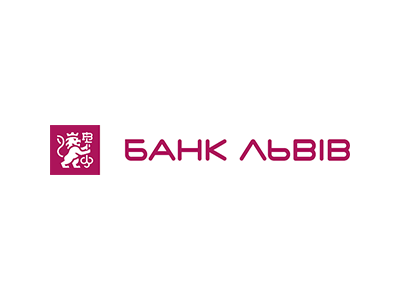 БАНК ЛЬВІВ